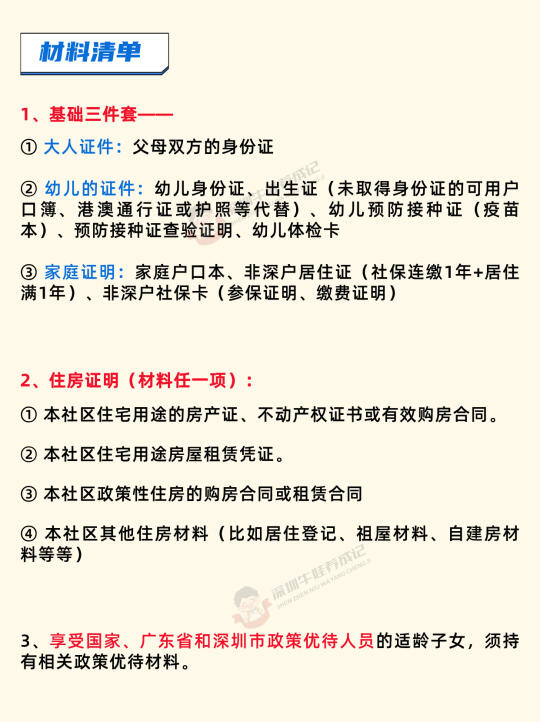 材料清单

1、基础三件套——

① 大人证件：父母双方的身份证

② 幼儿的证件：幼儿身份证、出生证（未取得身份证的可用户口簿、港澳通行证或护照等代替）、幼儿预防接种证（疫苗本）、预防接种证查验证明、幼儿体检卡

③ 家庭证明：家庭户口本、非深户居住证（社保连缴1年+居住满1年）、非深户社保卡（参保证明、缴费证明）

2、住房证明（材料任一项）：

① 本社区住宅用途的房产证、不动产权证书或有效购房合同。

② 本社区住宅用途房屋租赁凭证。

③ 本社区政策性住房的购房合同或租赁合同

④ 本社区其他住房材料（比如居住登记、祖屋材料、自建房材料等等）

深圳牛娃养成记

3、享受国家、广东省和深圳市政策优待人员的适龄子女，须持有相关政策优待材料。